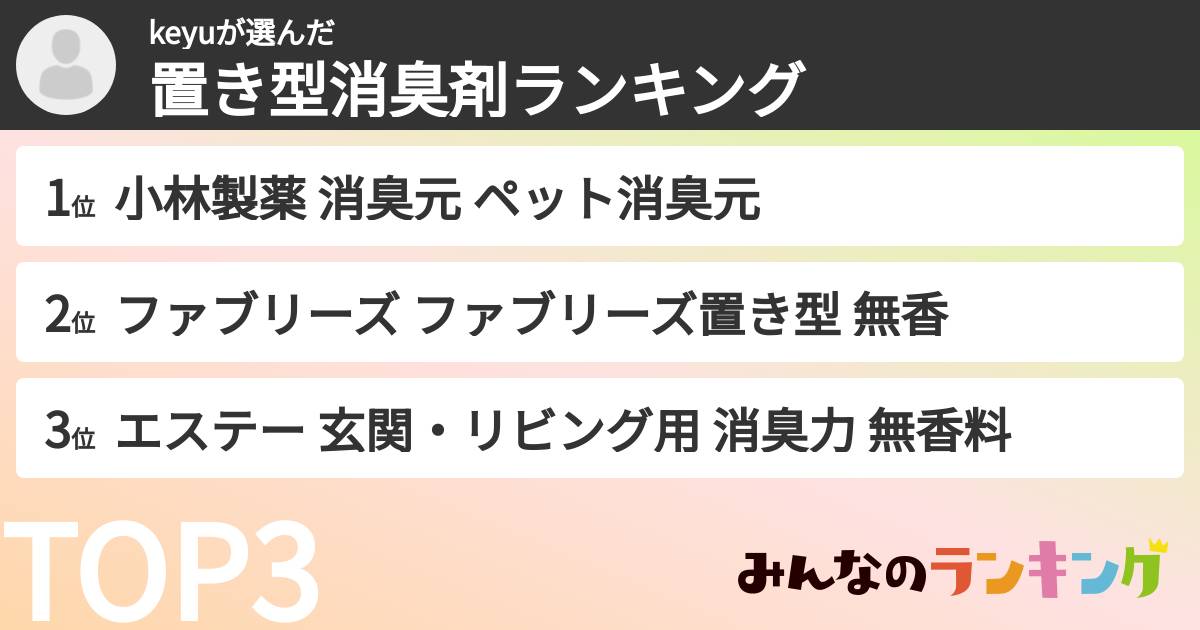 keyuが選んだ
置き型消臭剤ランキング

1位 小林製薬 消臭元 ペット消臭元

2位 ファブリーズ ファブリーズ置き型 無香

3位 エステー 玄関・リビング用 消臭力 無香料

TOP3

みんなのランキング